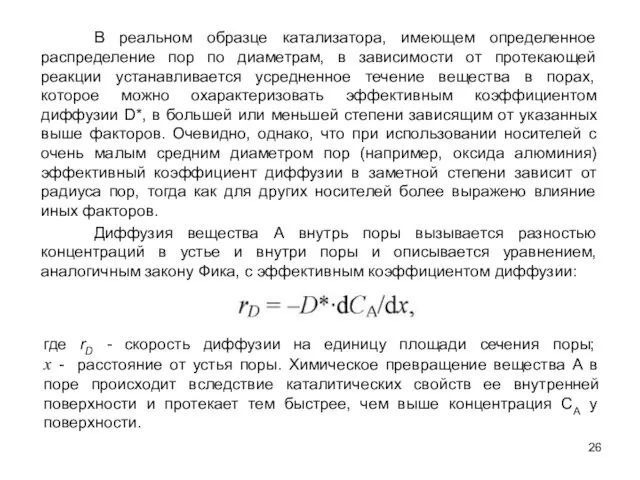 В реальном образце катализатора, имеющем определенное распределение пор по диаметрам, в зависимости от протекающей реакции устанавливается усредненное течение вещества в порах, которое можно охарактеризовать эффективным коэффициентом диффузии D*, в большей или меньшей степени зависящим от указанных выше факторов. Очевидно, однако, что при использовании носителей с очень малым средним диаметром пор (например, оксида алюминия) эффективный коэффициент диффузии в заметной степени зависит от радиуса пор, тогда как для других носителей более выражено влияние иных факторов.

Диффузия вещества А внутрь поры вызывается разностью концентраций в устье и внутри поры и описывается уравнением, аналогичным закону Фика, с эффективным коэффициентом диффузии:

$r_D = -D^* \cdot dC_A/dx,$

где $r_D$ - скорость диффузии на единицу площади сечения поры; $x$ - расстояние от устья поры. Химическое превращение вещества А в поре происходит вследствие каталитических свойств ее внутренней поверхности и протекает тем быстрее, чем выше концентрация $C_A$ у поверхности.

26